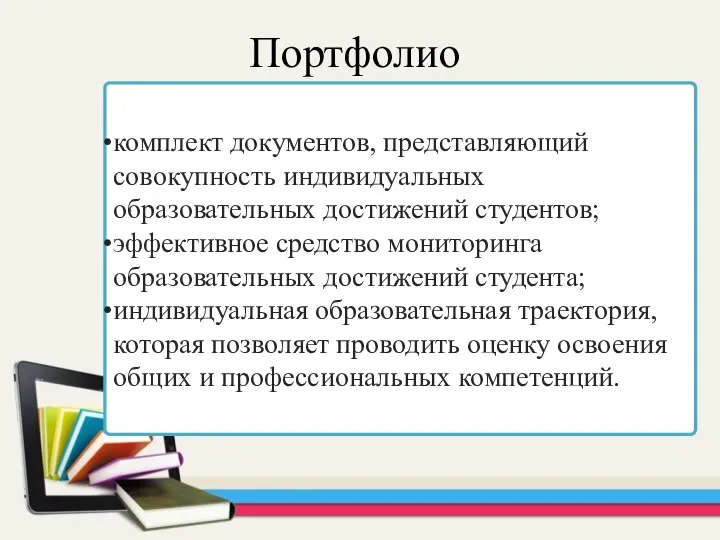 Портфолио

•комплект документов, представляющий совокупность индивидуальных образовательных достижений студентов;
•эффективное средство мониторинга образовательных достижений студента;
•индивидуальная образовательная траектория, которая позволяет проводить оценку освоения общих и профессиональных компетенций.